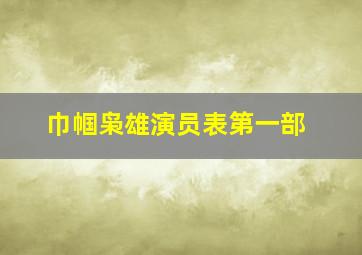 巾帼枭雄演员表第一部